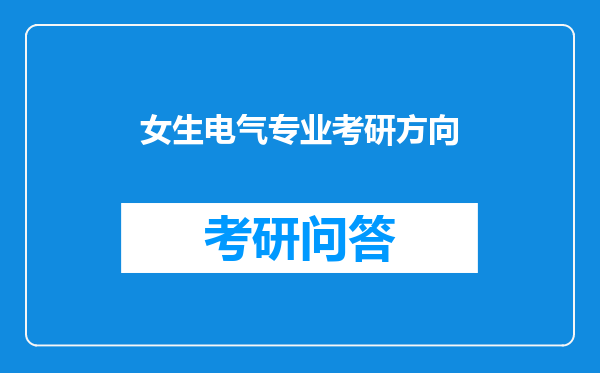 女生电气专业考研方向

考研问答